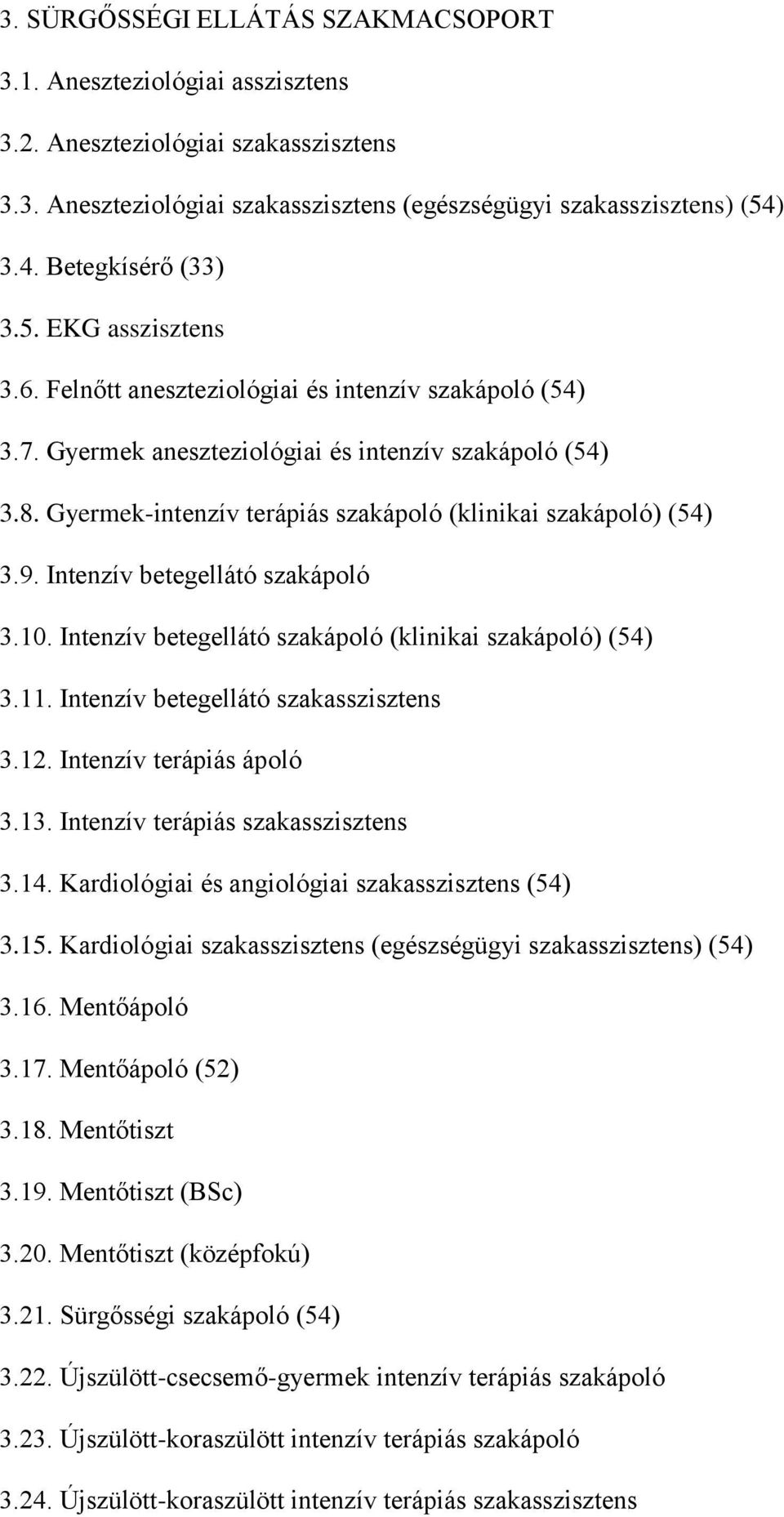 3. SÜRGŐSSÉGI ELLÁTÁS SZAKMACSOPORT

3.1. Aneszteziológiai asszisztens

3.2. Aneszteziológiai szakasszisztens

3.3. Aneszteziológiai szakasszisztens (egészségügyi szakasszisztens) (54)

3.4. Betegkísérő (33)

3.5. EKG asszisztens

3.6. Felnőtt aneszteziológiai és intenzív szakápoló (54)

3.7. Gyermek aneszteziológiai és intenzív szakápoló (54)

3.8. Gyermek-intenzív terápiás szakápoló (klinikai szakápoló) (54)

3.9. Intenzív betegellátó szakápoló

3.10. Intenzív betegellátó szakápoló (klinikai szakápoló) (54)

3.11. Intenzív betegellátó szakasszisztens

3.12. Intenzív terápiás ápoló

3.13. Intenzív terápiás szakasszisztens

3.14. Kardiológiai és angiológiai szakasszisztens (54)

3.15. Kardiológiai szakasszisztens (egészségügyi szakasszisztens) (54)

3.16. Mentőápoló

3.17. Mentőápoló (52)

3.18. Mentőtiszt

3.19. Mentőtiszt (BSc)

3.20. Mentőtiszt (középfokú)

3.21. Sürgősségi szakápoló (54)

3.22. Újszülött-csecsemő-gyermek intenzív terápiás szakápoló

3.23. Újszülött-koraszülött intenzív terápiás szakápoló

3.24. Újszülött-koraszülött intenzív terápiás szakasszisztens